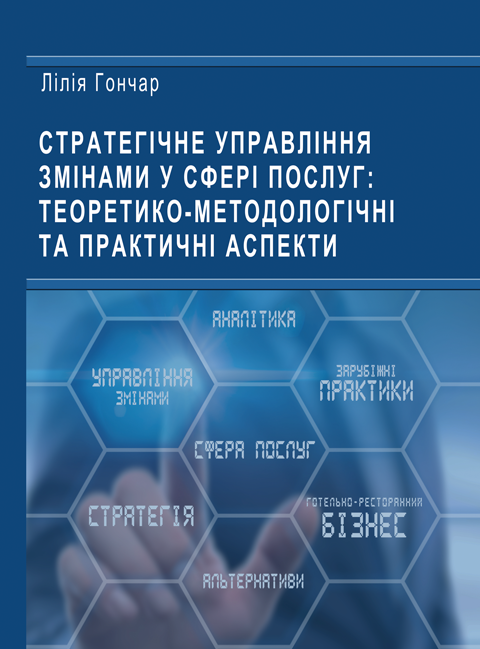 Лілія Гончар

СТРАТЕГІЧНЕ УПРАВЛІННЯ ЗМІНАМИ У СФЕРІ ПОСЛУГ: ТЕОРЕТИКО-МЕТОДОЛОГІЧНІ ТА ПРАКТИЧНІ АСПЕКТИ

АНАЛІТИКА

УПРАВЛІННЯ
ЗМІНАМИ

ЗАРУБІЖНІ
ПРАКТИКИ

СФЕРА ПОСЛУГ

СТРАТЕГІЯ

ГОТЕЛЬНО-РЕСТОРАННИЙ
БІЗНЕС

АЛЬТЕРНАТИВИ